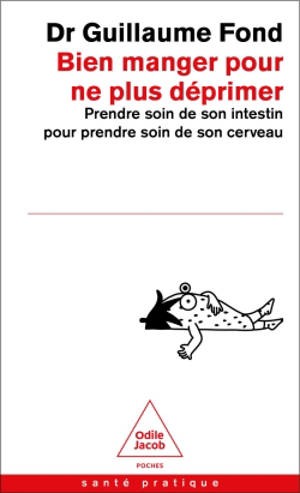 Dr Guillaume Fond

Bien manger pour ne plus déprimer

Prendre soin de son intestin pour prendre soin de son cerveau

Odile Jacob

POCHES

santé pratique